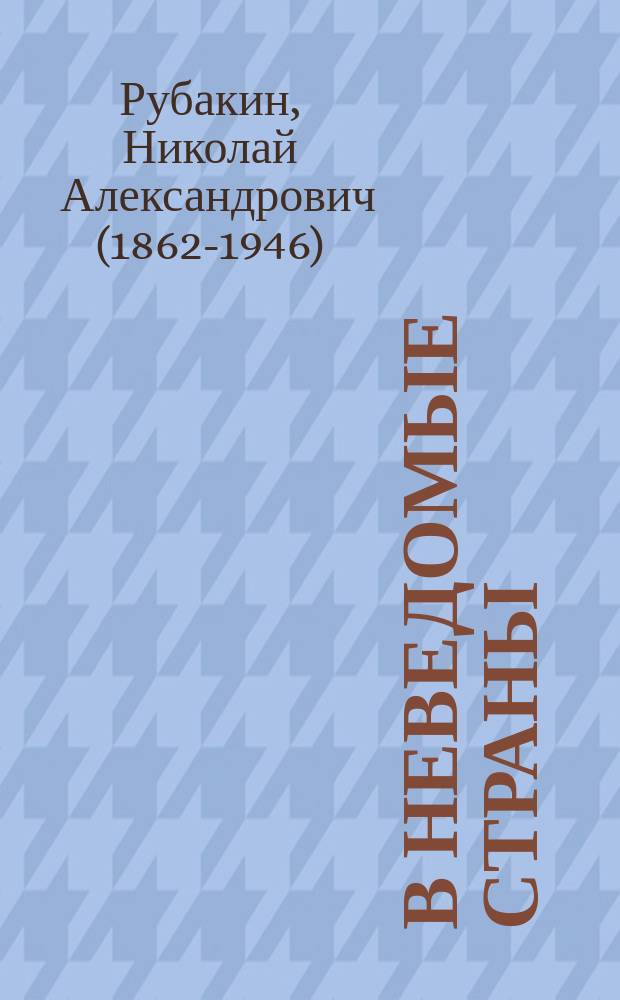 Рубакин, Николай Александрович (1862-1946)

В НЕВЕДОМЫЕ СТРАНЫ